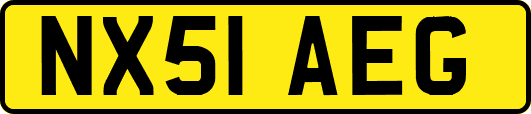 NX51 AEG